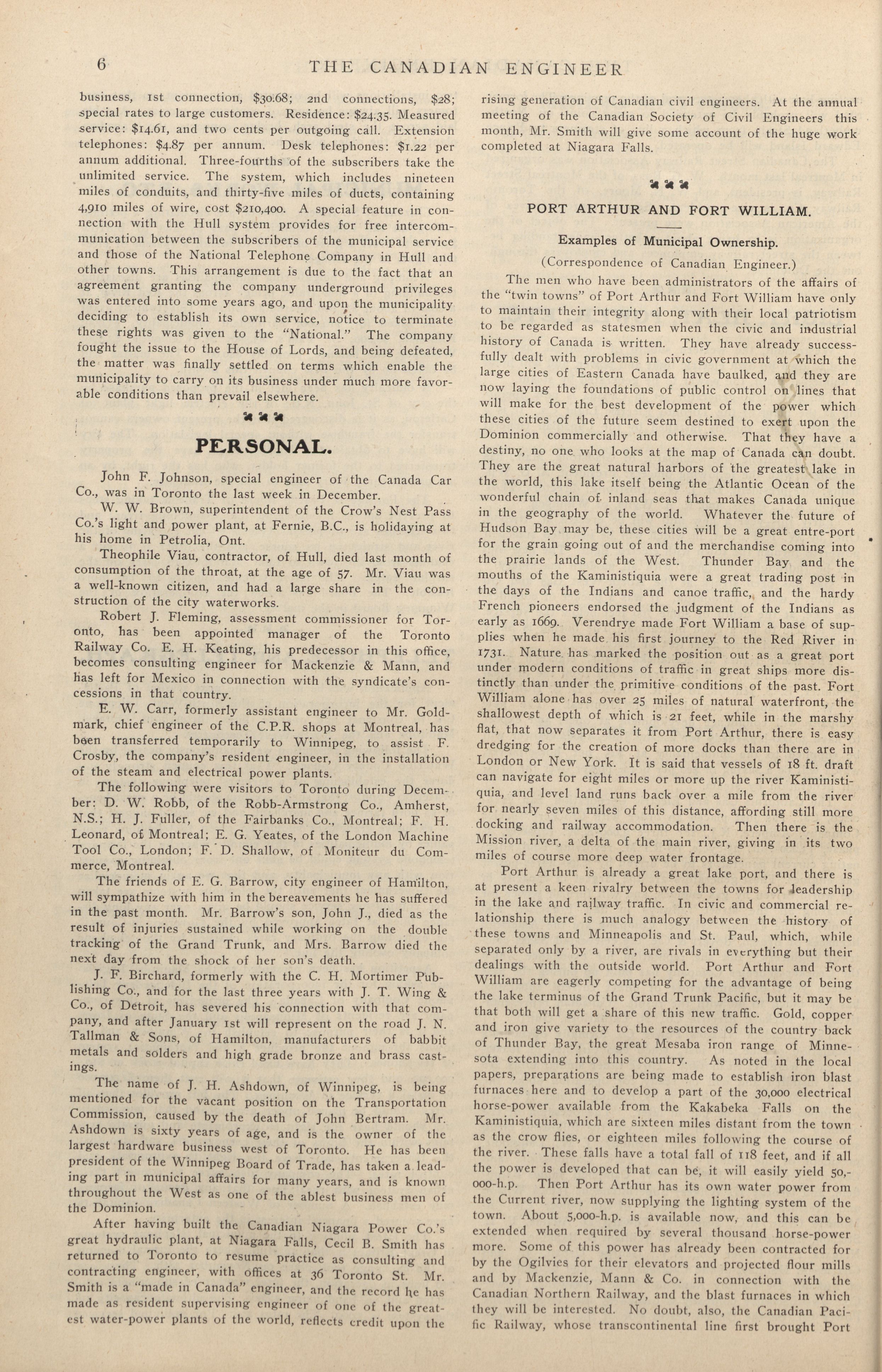 6 THE CANADIAN ENGINEER

business, 1st connection, \$30.68; 2nd connections, \$28; special rates to large customers. Residence: \$24.35. Measured service: \$14.61, and two cents per outgoing call. Extension telephones: \$4.87 per annum. Desk telephones: \$1.22 per annum additional. Three-fourths of the subscribers take the unlimited service. The system, which includes nineteen miles of conduits, and thirty-five miles of ducts, containing 4,910 miles of wire, cost \$210,400. A special feature in connection with the Hull system provides for free intercommunication between the subscribers of the municipal service and those of the National Telephone Company in Hull and other towns. This arrangement is due to the fact that an agreement granting the company underground privileges was entered into some years ago, and upon the municipality deciding to establish its own service, notice to terminate these rights was given to the "National." The company fought the issue to the House of Lords, and being defeated, the matter was finally settled on terms which enable the municipality to carry on its business under much more favorable conditions than prevail elsewhere.

PERSONAL.

John F. Johnson, special engineer of the Canada Car Co., was in Toronto the last week in December.

W. W. Brown, superintendent of the Crow's Nest Pass Co.'s light and power plant, at Fernie, B.C., is holidaying at his home in Petrolia, Ont.

Theophile Viau, contractor, of Hull, died last month of consumption of the throat, at the age of 57. Mr. Viau was a well-known citizen, and had a large share in the construction of the city waterworks.

Robert J. Fleming, assessment commissioner for Toronto, has been appointed manager of the Toronto Railway Co. E. H. Keating, his predecessor in this office, becomes consulting engineer for Mackenzie & Mann, and has left for Mexico in connection with the syndicate's concessions in that country.

E. W. Carr, formerly assistant engineer to Mr. Goldmark, chief engineer of the C.P.R. shops at Montreal, has been transferred temporarily to Winnipeg, to assist F. Crosby, the company's resident engineer, in the installation of the steam and electrical power plants.

The following were visitors to Toronto during December: D. W. Robb, of the Robb-Armstrong Co., Amherst, N.S.; H. J. Fuller, of the Fairbanks Co., Montreal; F. H. Leonard, of Montreal; E. G. Yeates, of the London Machine Tool Co., London; F. D. Shallow, of Moniteur du Commerce, Montreal.

The friends of E. G. Barrow, city engineer of Hamilton, will sympathize with him in the bereavements he has suffered in the past month. Mr. Barrow's son, John J., died as the result of injuries sustained while working on the double tracking of the Grand Trunk, and Mrs. Barrow died the next day from the shock of her son's death.

J. F. Birchard, formerly with the C. H. Mortimer Publishing Co., and for the last three years with J. T. Wing & Co., of Detroit, has severed his connection with that company, and after January 1st will represent on the road J. N. Tallman & Sons, of Hamilton, manufacturers of babbit metals and solders and high grade bronze and brass castings.

The name of J. H. Ashdown, of Winnipeg, is being mentioned for the vacant position on the Transportation Commission, caused by the death of John Bertram. Mr. Ashdown is sixty years of age, and is the owner of the largest hardware business west of Toronto. He has been president of the Winnipeg Board of Trade, has taken a leading part in municipal affairs for many years, and is known throughout the West as one of the ablest business men of the Dominion.

After having built the Canadian Niagara Power Co.'s great hydraulic plant, at Niagara Falls, Cecil B. Smith has returned to Toronto to resume practice as consulting and contracting engineer, with offices at 36 Toronto St. Mr. Smith is a "made in Canada" engineer, and the record he has made as resident supervising engineer of one of the greatest water-power plants of the world, reflects credit upon the rising generation of Canadian civil engineers. At the annual meeting of the Canadian Society of Civil Engineers this month, Mr. Smith will give some account of the huge work completed at Niagara Falls.

PORT ARTHUR AND FORT WILLIAM.

Examples of Municipal Ownership.

(Correspondence of Canadian Engineer.)

The men who have been administrators of the affairs of the "twin towns" of Port Arthur and Fort William have only to maintain their integrity along with their local patriotism to be regarded as statesmen when the civic and industrial history of Canada is written. They have already successfully dealt with problems in civic government at which the large cities of Eastern Canada have baulked, and they are now laying the foundations of public control on lines that will make for the best development of the power which these cities of the future seem destined to exert upon the Dominion commercially and otherwise. That they have a destiny, no one who looks at the map of Canada can doubt. They are the great natural harbors of the greatest lake in the world, this lake itself being the Atlantic Ocean of the wonderful chain of inland seas that makes Canada unique in the geography of the world. Whatever the future of Hudson Bay may be, these cities will be a great entre-port for the grain going out of and the merchandise coming into the prairie lands of the West. Thunder Bay and the mouths of the Kaministiquia were a great trading post in the days of the Indians and canoe traffic, and the hardy French pioneers endorsed the judgment of the Indians as early as 1669. Verendrye made Fort William a base of supplies when he made his first journey to the Red River in 1731. Nature has marked the position out as a great port under modern conditions of traffic in great ships more distinctly than under the primitive conditions of the past. Fort William alone has over 25 miles of natural waterfront, the shallowest depth of which is 21 feet, while in the marshy flat, that now separates it from Port Arthur, there is easy dredging for the creation of more docks than there are in London or New York. It is said that vessels of 18 ft. draft can navigate for eight miles or more up the river Kaministiquia, and level land runs back over a mile from the river for nearly seven miles of this distance, affording still more docking and railway accommodation. Then there is the Mission river, a delta of the main river, giving in its two miles of course more deep water frontage.

Port Arthur is already a great lake port, and there is at present a keen rivalry between the towns for leadership in the lake and railway traffic. In civic and commercial relationship there is much analogy between the history of these towns and Minneapolis and St. Paul, which, while separated only by a river, are rivals in everything but their dealings with the outside world. Port Arthur and Fort William are eagerly competing for the advantage of being the lake terminus of the Grand Trunk Pacific, but it may be that both will get a share of this new traffic. Gold, copper and iron give variety to the resources of the country back of Thunder Bay, the great Mesaba iron range of Minnesota extending into this country. As noted in the local papers, preparations are being made to establish iron blast furnaces here and to develop a part of the 30,000 electrical horse-power available from the Kakabeka Falls on the Kaministiquia, which are sixteen miles distant from the town as the crow flies, or eighteen miles following the course of the river. These falls have a total fall of 118 feet, and if all the power is developed that can be, it will easily yield 50,000-h.p. Then Port Arthur has its own water power from the Current river, now supplying the lighting system of the town. About 5,000-h.p. is available now, and this can be extended when required by several thousand horse-power more. Some of this power has already been contracted for by the Ogilvies for their elevators and projected flour mills and by Mackenzie, Mann & Co. in connection with the Canadian Northern Railway, and the blast furnaces in which they will be interested. No doubt, also, the Canadian Pacific Railway, whose transcontinental line first brought Port